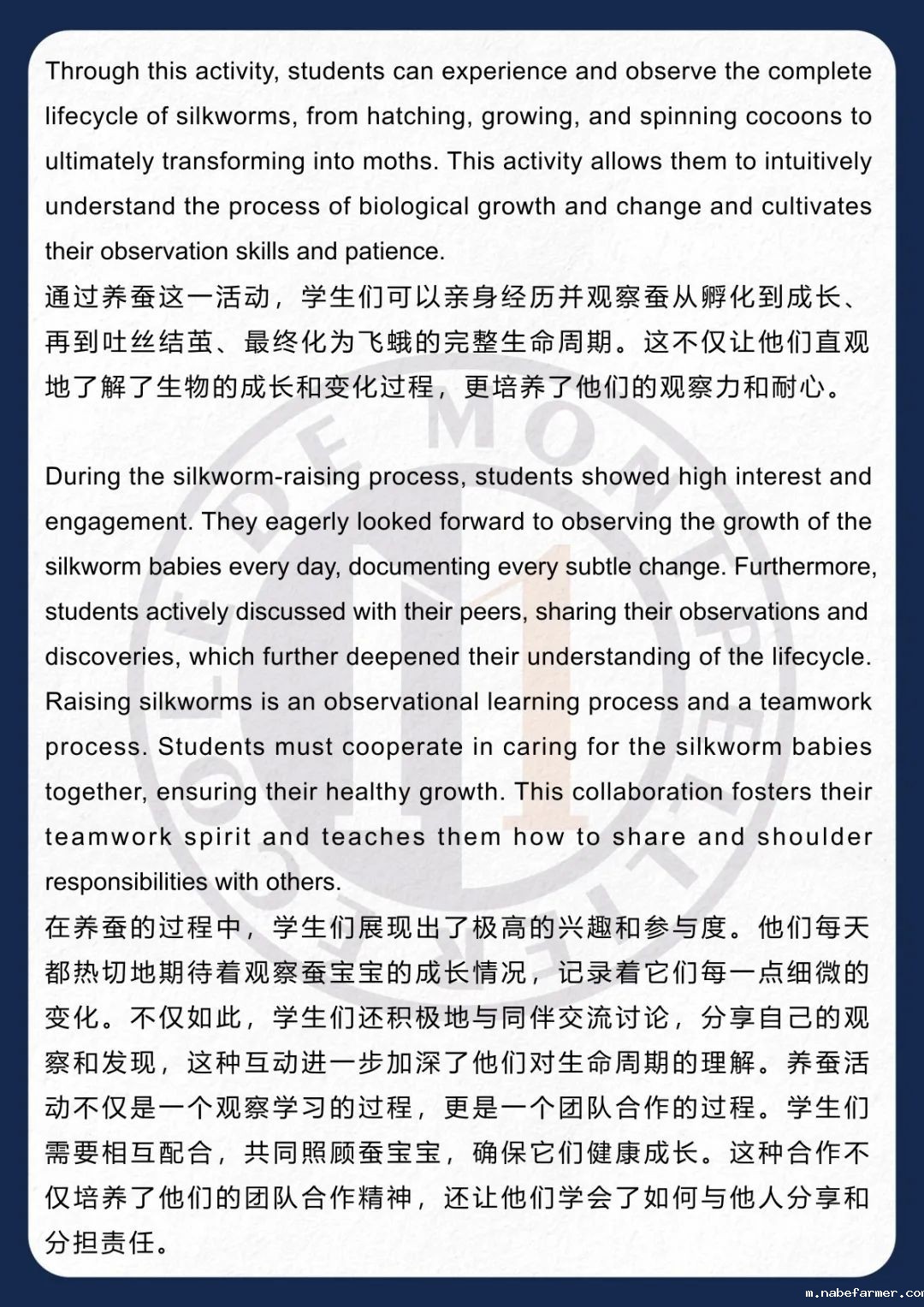 Through this activity, students can experience and observe the complete lifecycle of silkworms, from hatching, growing, and spinning cocoons to ultimately transforming into moths. This activity allows them to intuitively understand the process of biological growth and change and cultivates their observation skills and patience.
通过养蚕这一活动，学生们可以亲身经历并观察蚕从孵化到成长、再到吐丝结茧、最终化为飞蛾的完整生命周期。这不仅让他们直观地了解了生物的成长和变化过程，更培养了他们的观察力和耐心。

During the silkworm-raising process, students showed high interest and engagement. They eagerly looked forward to observing the growth of the silkworm babies every day, documenting every subtle change. Furthermore, students actively discussed with their peers, sharing their observations and discoveries, which further deepened their understanding of the lifecycle. Raising silkworms is an observational learning process and a teamwork process. Students must cooperate in caring for the silkworm babies together, ensuring their healthy growth. This collaboration fosters their teamwork spirit and teaches them how to share and shoulder responsibilities with others.
在养蚕的过程中，学生们展现出了极高的兴趣和参与度。他们每天都热切地期待着观察蚕宝宝的成长情况，记录着它们每一点细微的变化。不仅如此，学生们还积极地与同伴交流讨论，分享自己的观察和发现，这种互动进一步加深了他们对生命周期的理解。养蚕活动不仅是一个观察学习的过程，更是一个团队合作的过程。学生们需要相互配合，共同照顾蚕宝宝，确保它们健康成长。这种合作不仅培养了他们的团队合作精神，还让他们学会了如何与他人分享和分担责任。

m.nabefarmer.co